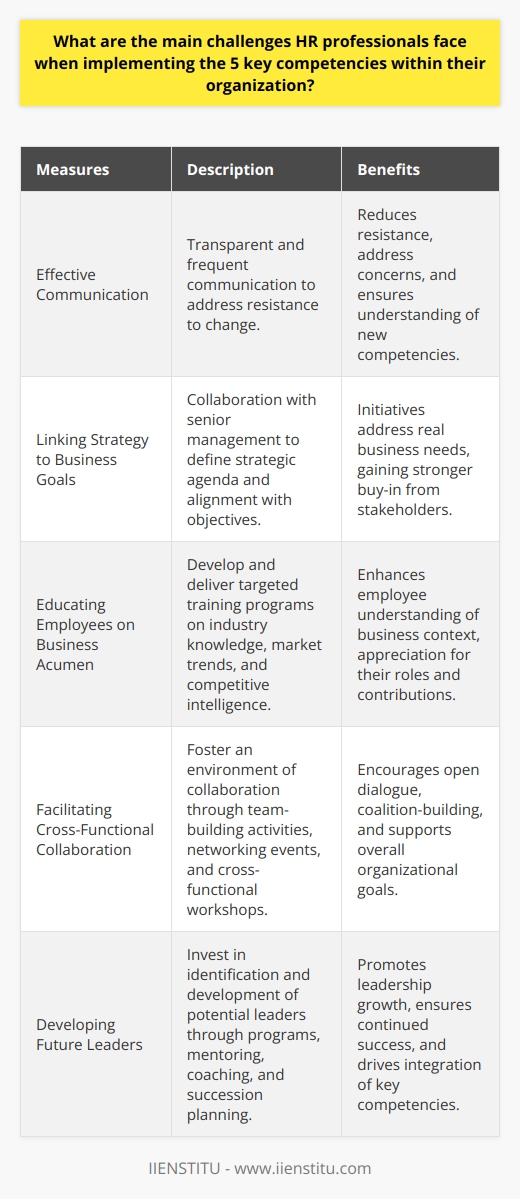 What are the main challenges HR professionals face when implementing the 5 key competencies within their organization?

| Measures | Description | Benefits |
|---|---|---|
| Effective Communication | Transparent and frequent communication to address resistance to change. | Reduces resistance, address concerns, and ensures understanding of new competencies. |
| Linking Strategy to Business Goals | Collaboration with senior management to define strategic agenda and alignment with objectives. | Initiatives address real business needs, gaining stronger buy-in from stakeholders. |
| Educating Employees on Business Acumen | Develop and deliver targeted training programs on industry knowledge, market trends, and competitive intelligence. | Enhances employee understanding of business context, appreciation for their roles and contributions. |
| Facilitating Cross-Functional Collaboration | Foster an environment of collaboration through team-building activities, networking events, and cross-functional workshops. | Encourages open dialogue, coalition-building, and supports overall organizational goals. |
| Developing Future Leaders | Invest in identification and development of potential leaders through programs, mentoring, coaching, and succession planning. | Promotes leadership growth, ensures continued success, and drives integration of key competencies. |

IIENSTITU - www.iienstitu.com